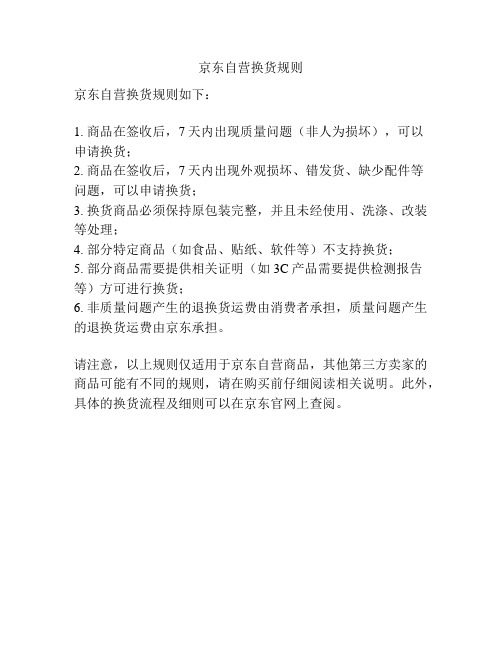 京东自营换货规则

京东自营换货规则如下：

1. 商品在签收后，7 天内出现质量问题（非人为损坏），可以申请换货；
2. 商品在签收后，7 天内出现外观损坏、错发货、缺少配件等问题，可以申请换货；
3. 换货商品必须保持原包装完整，并且未经使用、洗涤、改装等处理；
4. 部分特定商品（如食品、贴纸、软件等）不支持换货；
5. 部分商品需要提供相关证明（如 3C 产品需要提供检测报告等）方可进行换货；
6. 非质量问题产生的退换货运费由消费者承担，质量问题产生的退换货运费由京东承担。

请注意，以上规则仅适用于京东自营商品，其他第三方卖家的商品可能有不同的规则，请在购买前仔细阅读相关说明。此外，具体的换货流程及细则可以在京东官网上查阅。